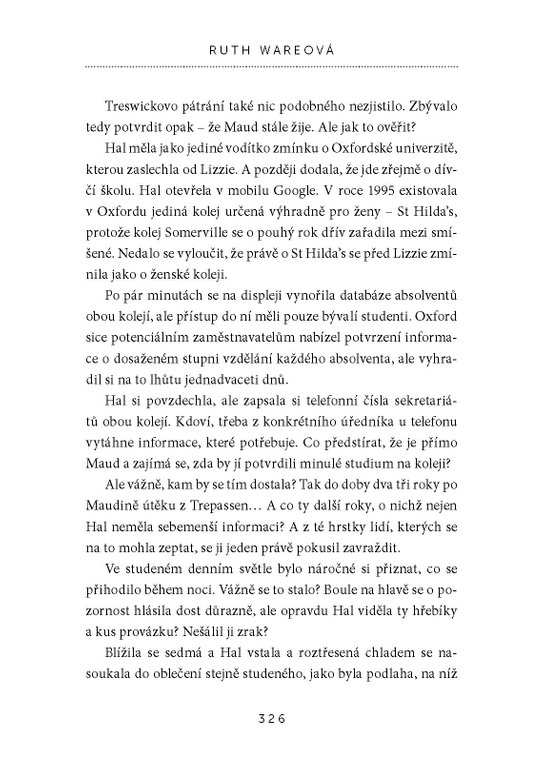 RUTH WAREOVÁ

Treswickovo pátrání také nic podobného nezjistilo. Zbývalo tedy potvrdit opak – že Maud stále žije. Ale jak to ověřit?

Hal měla jako jediné vodítko zmínku o Oxfordské univerzitě, kterou zaslechla od Lizzie. A později dodala, že jde zřejmě o dívčí školu. Hal otevřela v mobilu Google. V roce 1995 existovala v Oxfordu jediná kolej určená výhradně pro ženy – St Hilda's, protože kolej Somerville se o pouhý rok dřív zařadila mezi smíšené. Nedalo se vyloučit, že právě o St Hilda's se před Lizzie zmínila jako o ženské koleji.

Po pár minutách se na displeji vynořila databáze absolventů obou kolejí, ale přístup do ní měli pouze bývalí studenti. Oxford sice potenciálním zaměstnavatelům nabízel potvrzení informace o dosaženém stupni vzdělání každého absolventa, ale vyhradil si na to lhůtu jednadvaceti dnů.

Hal si povzdechla, ale zapsala si telefonní čísla sekretariátů obou kolejí. Kdoví, třeba z konkrétního úředníka u telefonu vytáhne informace, které potřebuje. Co předstírat, že je přímo Maud a zajímá se, zda by jí potvrdili minulé studium na koleji?

Ale vážně, kam by se tím dostala? Tak do doby dva tři roky po Maudině útěku z Trepassen… A co ty další roky, o nichž nejen Hal neměla sebemenší informaci? A z té hrstky lidí, kterých se na to mohla zeptat, se ji jeden právě pokusil zavraždit.

Ve studeném denním světle bylo náročné si přiznat, co se přihodilo během noci. Vážně se to stalo? Boule na hlavě se o pozornost hlásila dost důrazně, ale opravdu Hal viděla ty hřebíky a kus provázku? Nešálil ji zrak?

Blížila se sedmá a Hal vstala a roztřesená chladem se nasoukala do oblečení stejně studeného, jako byla podlaha, na níž

326